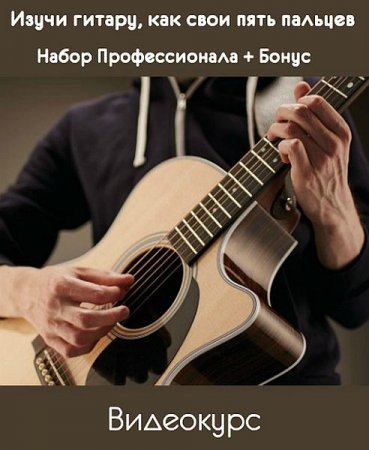 Изучи гитару, как свои пять пальцев

Набор Профессионала + Бонус

Видеокурс